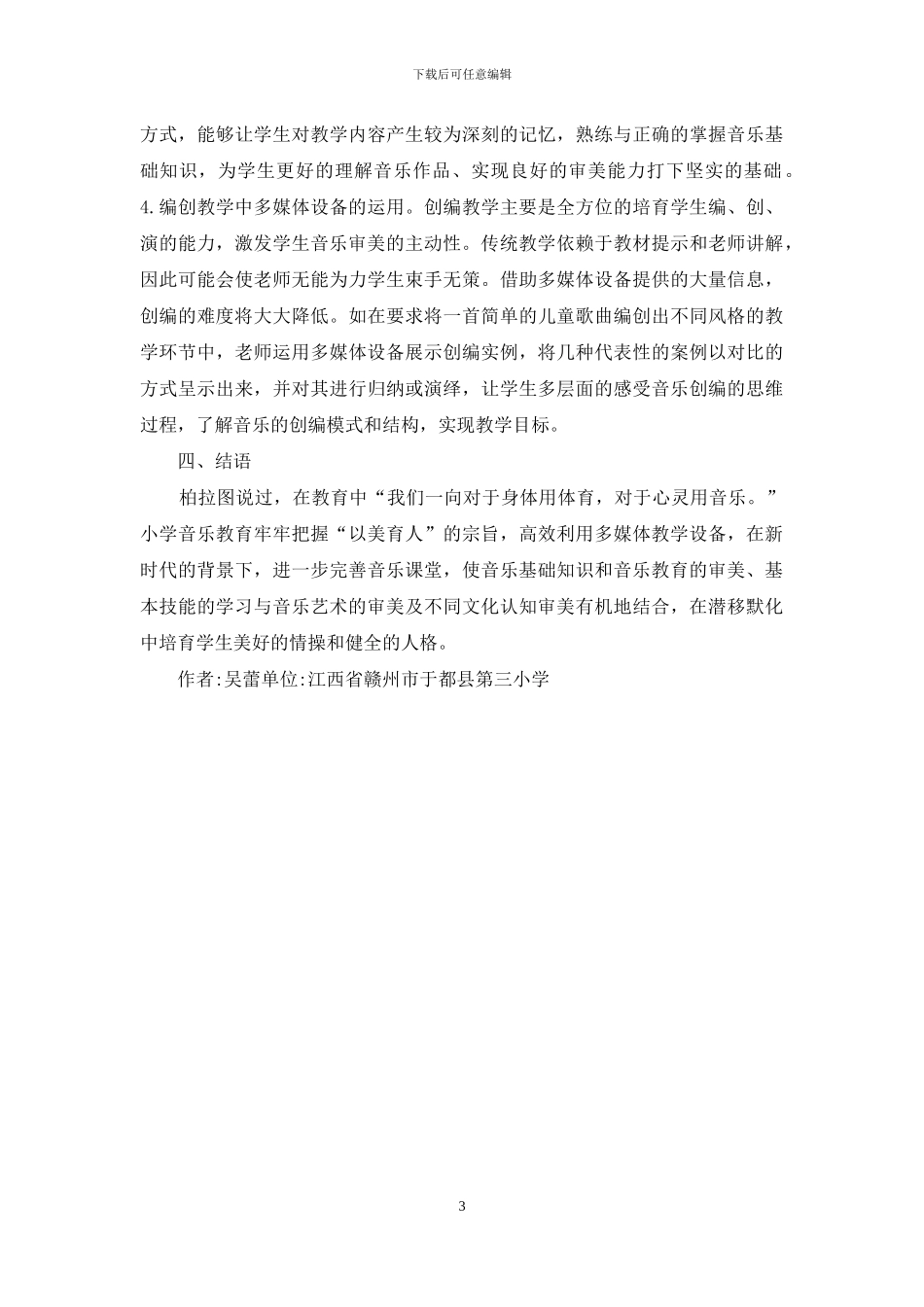 下载后可任意编辑

方式，能够让学生对教学内容产生较为深刻的记忆，熟练与正确的掌握音乐基础知识，为学生更好的理解音乐作品、实现良好的审美能力打下坚实的基础。4.编创教学中多媒体设备的运用。创编教学主要是全方位的培育学生编、创、演的能力，激发学生音乐审美的主动性。传统教学依赖于教材提示和老师讲解，因此可能会使老师无能为力学生束手无策。借助多媒体设备提供的大量信息，创编的难度将大大降低。如在要求将一首简单的儿童歌曲编创出不同风格的教学环节中，老师运用多媒体设备展示创编实例，将几种代表性的案例以对比的方式呈示出来，并对其进行归纳或演绎，让学生多层面的感受音乐创编的思维过程，了解音乐的创编模式和结构，实现教学目标。

四、结语

柏拉图说过，在教育中“我们一向对于身体用体育，对于心灵用音乐。”小学音乐教育牢牢把握“以美育人”的宗旨，高效利用多媒体教学设备，在新时代的背景下，进一步完善音乐课堂，使音乐基础知识和音乐教育的审美、基本技能的学习与音乐艺术的审美及不同文化认知审美有机地结合，在潜移默化中培育学生美好的情操和健全的人格。

作者:吴蕾单位:江西省赣州市于都县第三小学

3